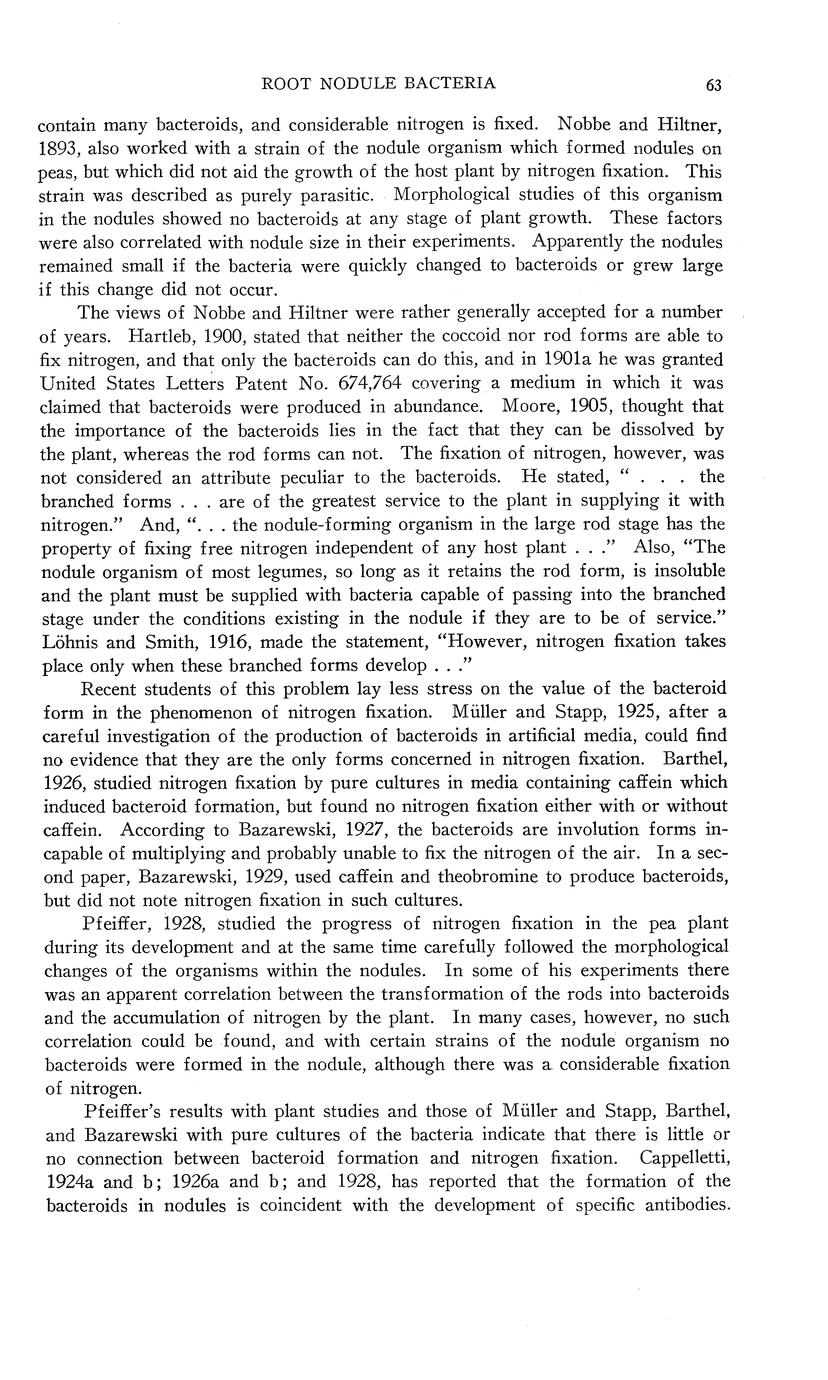 ROOT NODULE BACTERIA 63

contain many bacteroids, and considerable nitrogen is fixed. Nobbe and Hiltner, 1893, also worked with a strain of the nodule organism which formed nodules on peas, but which did not aid the growth of the host plant by nitrogen fixation. This strain was described as purely parasitic. Morphological studies of this organism in the nodules showed no bacteroids at any stage of plant growth. These factors were also correlated with nodule size in their experiments. Apparently the nodules remained small if the bacteria were quickly changed to bacteroids or grew large if this change did not occur.

The views of Nobbe and Hiltner were rather generally accepted for a number of years. Hartleb, 1900, stated that neither the coccoid nor rod forms are able to fix nitrogen, and that only the bacteroids can do this, and in 1901a he was granted United States Letters Patent No. 674,764 covering a medium in which it was claimed that bacteroids were produced in abundance. Moore, 1905, thought that the importance of the bacteroids lies in the fact that they can be dissolved by the plant, whereas the rod forms can not. The fixation of nitrogen, however, was not considered an attribute peculiar to the bacteroids. He stated, " . . . the branched forms . . . are of the greatest service to the plant in supplying it with nitrogen." And, ". . . the nodule-forming organism in the large rod stage has the property of fixing free nitrogen independent of any host plant . . ." Also, "The nodule organism of most legumes, so long as it retains the rod form, is insoluble and the plant must be supplied with bacteria capable of passing into the branched stage under the conditions existing in the nodule if they are to be of service." Löhnis and Smith, 1916, made the statement, "However, nitrogen fixation takes place only when these branched forms develop . . ."

Recent students of this problem lay less stress on the value of the bacteroid form in the phenomenon of nitrogen fixation. Müller and Stapp, 1925, after a careful investigation of the production of bacteroids in artificial media, could find no evidence that they are the only forms concerned in nitrogen fixation. Barthel, 1926, studied nitrogen fixation by pure cultures in media containing caffein which induced bacteroid formation, but found no nitrogen fixation either with or without caffein. According to Bazarewski, 1927, the bacteroids are involution forms incapable of multiplying and probably unable to fix the nitrogen of the air. In a second paper, Bazarewski, 1929, used caffein and theobromine to produce bacteroids, but did not note nitrogen fixation in such cultures.

Pfeiffer, 1928, studied the progress of nitrogen fixation in the pea plant during its development and at the same time carefully followed the morphological changes of the organisms within the nodules. In some of his experiments there was an apparent correlation between the transformation of the rods into bacteroids and the accumulation of nitrogen by the plant. In many cases, however, no such correlation could be found, and with certain strains of the nodule organism no bacteroids were formed in the nodule, although there was a considerable fixation of nitrogen.

Pfeiffer's results with plant studies and those of Müller and Stapp, Barthel, and Bazarewski with pure cultures of the bacteria indicate that there is little or no connection between bacteroid formation and nitrogen fixation. Cappelletti, 1924a and b; 1926a and b; and 1928, has reported that the formation of the bacteroids in nodules is coincident with the development of specific antibodies.